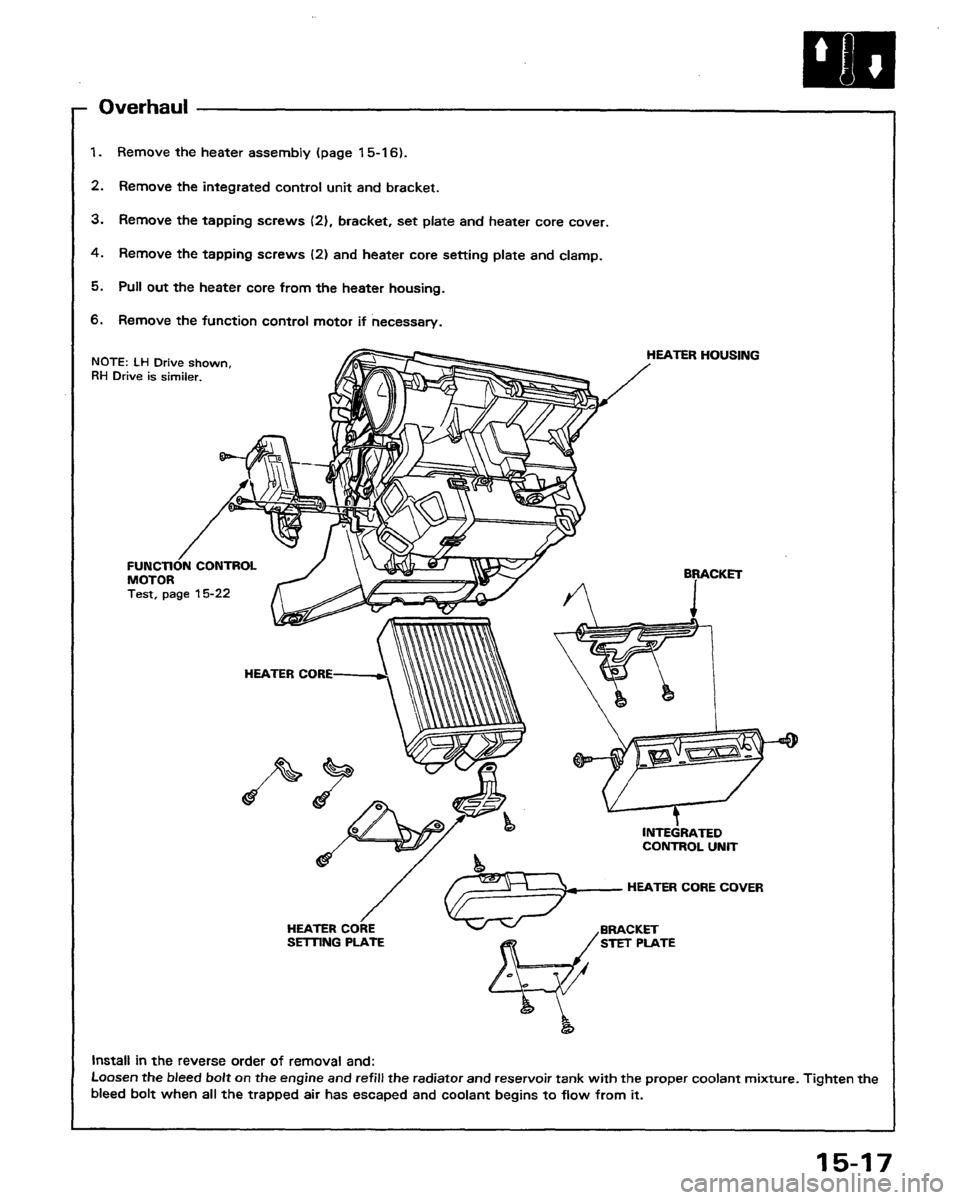 Overhaul

1. Remove the heater assembly (page 15-16).

2. Remove the integrated control unit and bracket.

3. Remove the tapping screws (2), bracket, set plate and heater core cover.

4. Remove the tapping screws (2) and heater core setting plate and clamp.

5. Pull out the heater core from the heater housing.

6. Remove the function control motor if necessary.

NOTE: LH Drive shown, RH Drive is similer.

HEATER HOUSING

FUNCTION CONTROL MOTOR
Test, page 15-22

BRACKET

HEATER CORE

INTEGRATED CONTROL UNIT

HEATER CORE COVER

HEATER CORE SETTING PLATE

BRACKET STET PLATE

Install in the reverse order of removal and:
Loosen the bleed bolt on the engine and refill the radiator and reservoir tank with the proper coolant mixture. Tighten the bleed bolt when all the trapped air has escaped and coolant begins to flow from it.

15-17

carmanualsonline.info